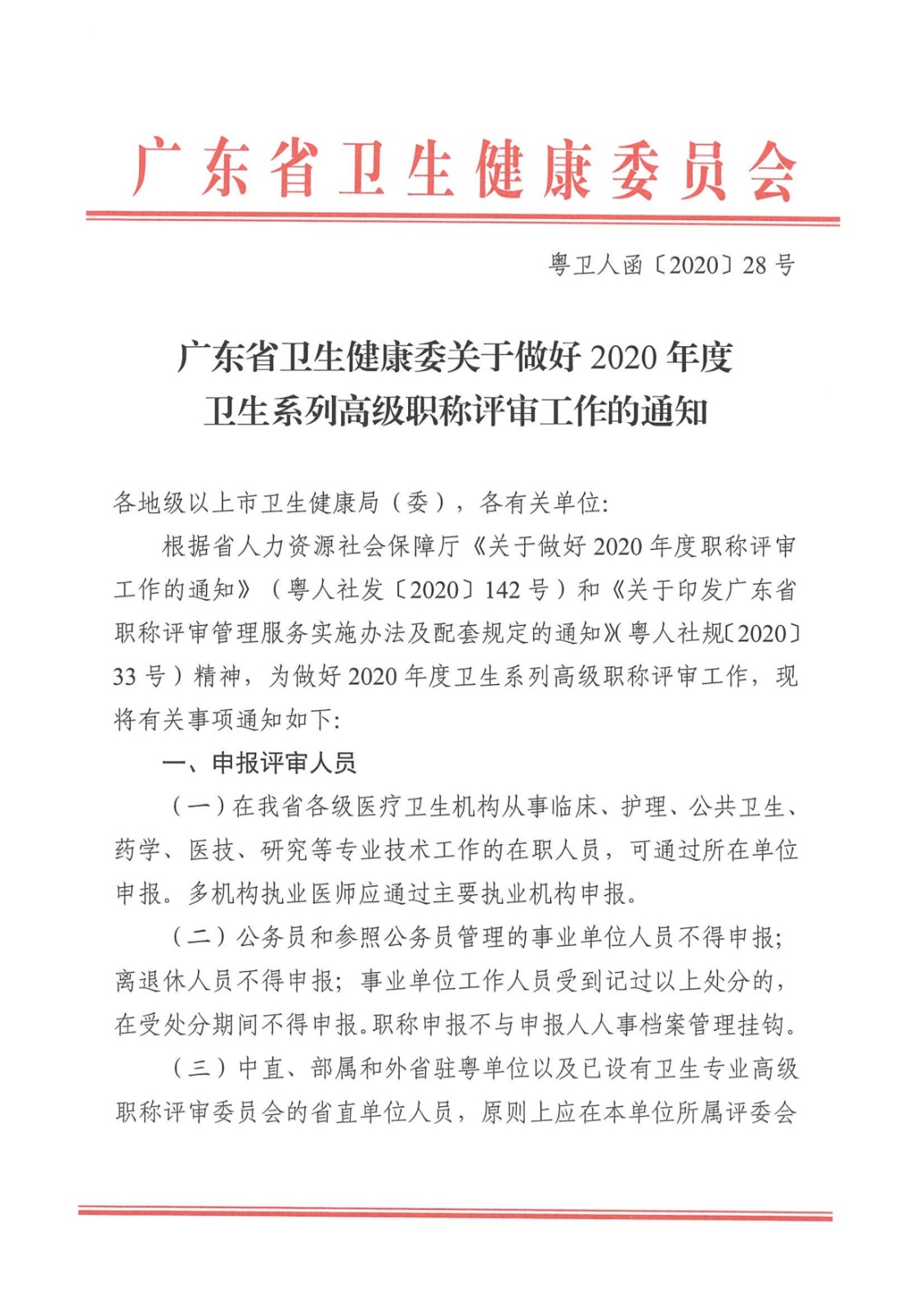 广东省卫生健康委员会

粤卫人函〔2020〕28号

广东省卫生健康委关于做好2020年度卫生系列高级职称评审工作的通知

各地级以上市卫生健康局（委），各有关单位:

根据省人力资源社会保障厅《关于做好2020年度职称评审工作的通知》（粤人社发〔2020〕142号）和《关于印发广东省职称评审管理服务实施办法及配套规定的通知》（粤人社规〔2020〕33号）精神，为做好2020年度卫生系列高级职称评审工作，现将有关事项通知如下:

一、申报评审人员

（一）在我省各级医疗卫生机构从事临床、护理、公共卫生、药学、医技、研究等专业技术工作的在职人员，可通过所在单位申报。多机构执业医师应通过主要执业机构申报。

（二）公务员和参照公务员管理的事业单位人员不得申报;离退休人员不得申报；事业单位工作人员受到记过以上处分的，在受处分期间不得申报。职称申报不与申报人人事档案管理挂钩。

（三）中直、部属和外省驻粤单位以及已设有卫生专业高级职称评审委员会的省直单位人员，原则上应在本单位所属评委会